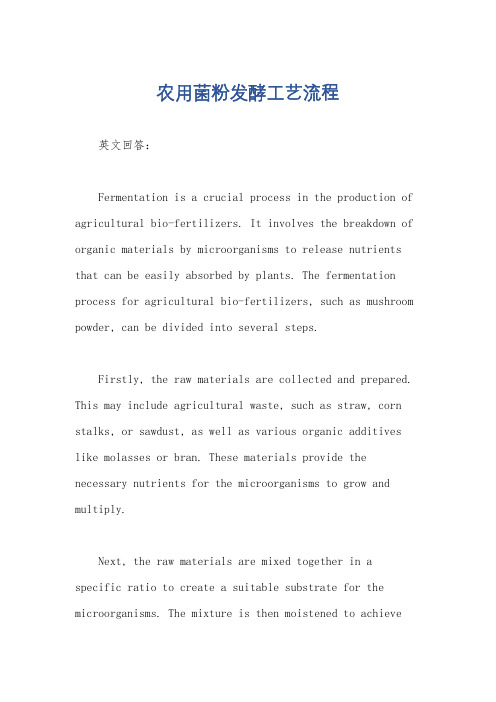 农用菌粉发酵工艺流程

英文回答:

Fermentation is a crucial process in the production of agricultural bio-fertilizers. It involves the breakdown of organic materials by microorganisms to release nutrients that can be easily absorbed by plants. The fermentation process for agricultural bio-fertilizers, such as mushroom powder, can be divided into several steps.

Firstly, the raw materials are collected and prepared. This may include agricultural waste, such as straw, corn stalks, or sawdust, as well as various organic additives like molasses or bran. These materials provide the necessary nutrients for the microorganisms to grow and multiply.

Next, the raw materials are mixed together in a specific ratio to create a suitable substrate for the microorganisms. The mixture is then moistened to achieve